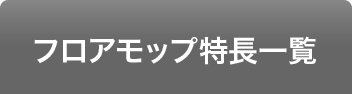 フロアモップ特長一覧